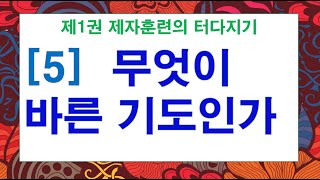 제1권 제자훈련의 터다지기

[5] 무엇이 바른 기도인가